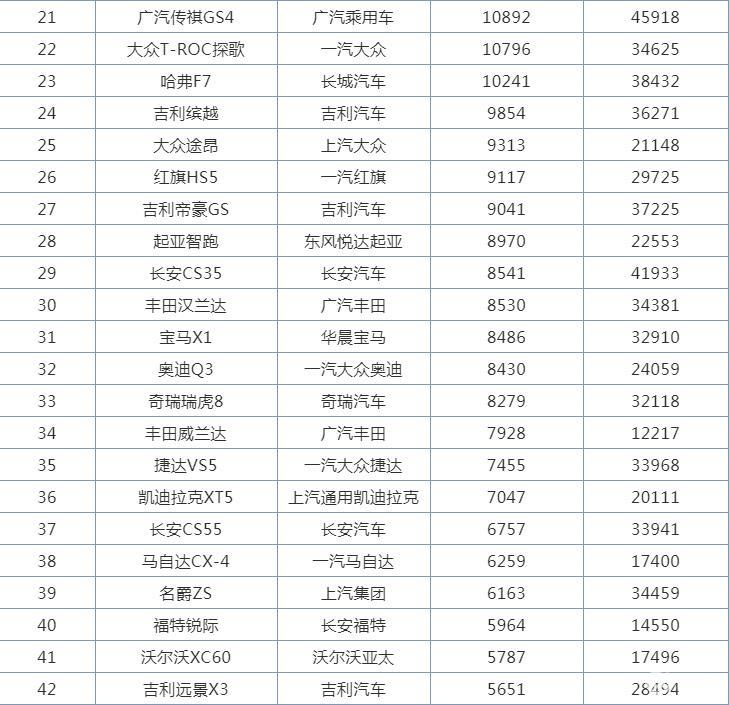 | | | | | |
|---|---|---|---|---|
| 21 | 广汽传祺GS4 | 广汽乘用车 | 10892 | 45918 |
| 22 | 大众T-ROC探歌 | 一汽大众 | 10796 | 34625 |
| 23 | 哈弗F7 | 长城汽车 | 10241 | 38432 |
| 24 | 吉利缤越 | 吉利汽车 | 9854 | 36271 |
| 25 | 大众途昂 | 上汽大众 | 9313 | 21148 |
| 26 | 红旗HS5 | 一汽红旗 | 9117 | 29725 |
| 27 | 吉利帝豪GS | 吉利汽车 | 9041 | 37225 |
| 28 | 起亚智跑 | 东风悦达起亚 | 8970 | 22553 |
| 29 | 长安CS35 | 长安汽车 | 8541 | 41933 |
| 30 | 丰田汉兰达 | 广汽丰田 | 8530 | 34381 |
| 31 | 宝马X1 | 华晨宝马 | 8486 | 32910 |
| 32 | 奥迪Q3 | 一汽大众奥迪 | 8430 | 24059 |
| 33 | 奇瑞瑞虎8 | 奇瑞汽车 | 8279 | 32118 |
| 34 | 丰田威兰达 | 广汽丰田 | 7928 | 12217 |
| 35 | 捷达VS5 | 一汽大众捷达 | 7455 | 33968 |
| 36 | 凯迪拉克XT5 | 上汽通用凯迪拉克 | 7047 | 20111 |
| 37 | 长安CS55 | 长安汽车 | 6757 | 33941 |
| 38 | 马自达CX-4 | 一汽马自达 | 6259 | 17400 |
| 39 | 名爵ZS | 上汽集团 | 6163 | 34459 |
| 40 | 福特锐际 | 长安福特 | 5964 | 14550 |
| 41 | 沃尔沃XC60 | 沃尔沃亚太 | 5787 | 17496 |
| 42 | 吉利远景X3 | 吉利汽车 | 5651 | 28494 |